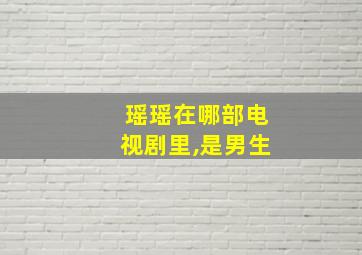 瑶瑶在哪部电视剧里,是男生